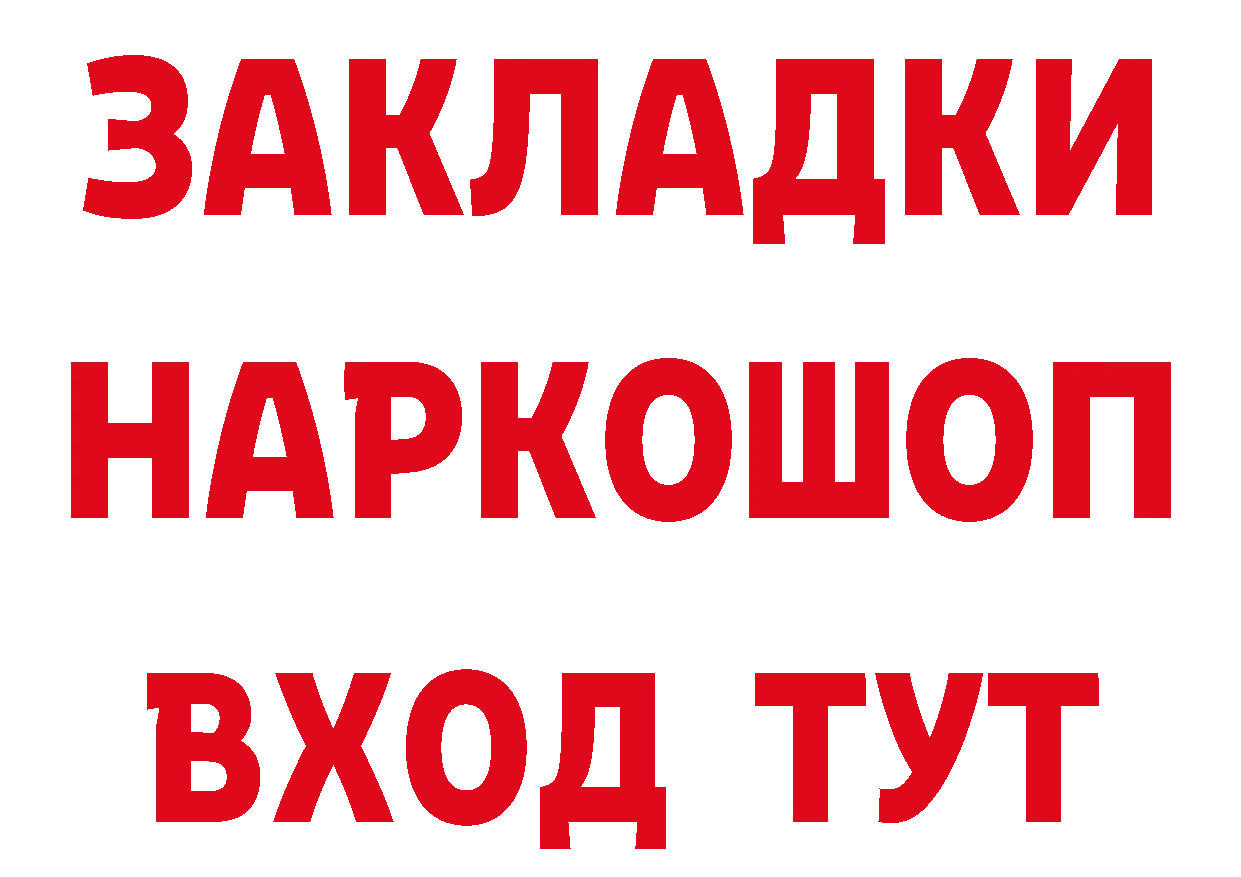 ЗАКЛАДКИ
НАРКОШОП
ВХОД ТУТ